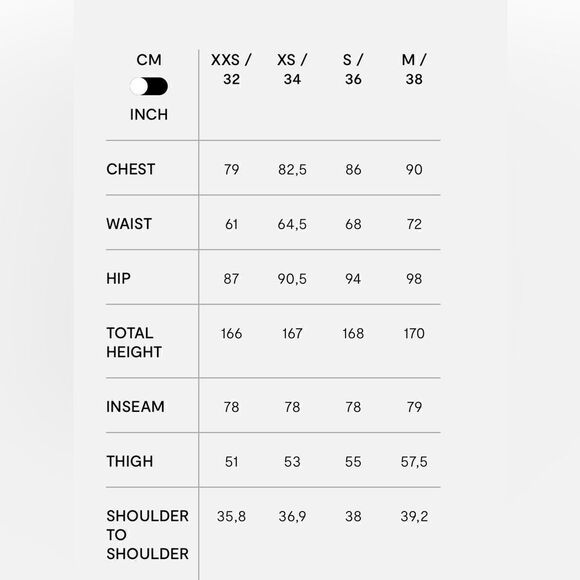 | CM INCH | XXS / 32 | XS / 34 | S / 36 | M / 38 |
|---|---|---|---|---|
| CHEST | 79 | 82,5 | 86 | 90 |
| WAIST | 61 | 64,5 | 68 | 72 |
| HIP | 87 | 90,5 | 94 | 98 |
| TOTAL HEIGHT | 166 | 167 | 168 | 170 |
| INSEAM | 78 | 78 | 78 | 79 |
| THIGH | 51 | 53 | 55 | 57,5 |
| SHOULDER TO SHOULDER | 35,8 | 36,9 | 38 | 39,2 |